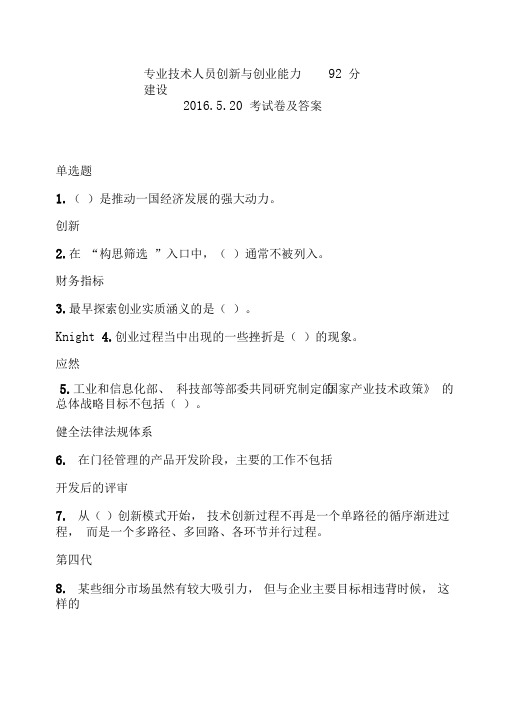 专业技术人员创新与创业能力　　92 分
建设
2016.5.20 考试卷及答案

单选题

1.（ ）是推动一国经济发展的强大动力。

创新

2.在 “构思筛选 ”入口中，（ ）通常不被列入。

财务指标

3.最早探索创业实质涵义的是（ ）。

Knight 4.创业过程当中出现的一些挫折是（ ）的现象。

应然

5.工业和信息化部、 科技部等部委共同研究制定的《国家产业技术政策》 的总体战略目标不包括（ ）。

健全法律法规体系

6. 在门径管理的产品开发阶段，主要的工作不包括

开发后的评审

7. 从（ ）创新模式开始， 技术创新过程不再是一个单路径的循序渐进过程， 而是一个多路径、多回路、各环节并行过程。

第四代

8. 某些细分市场虽然有较大吸引力， 但与企业主要目标相违背时候， 这样的